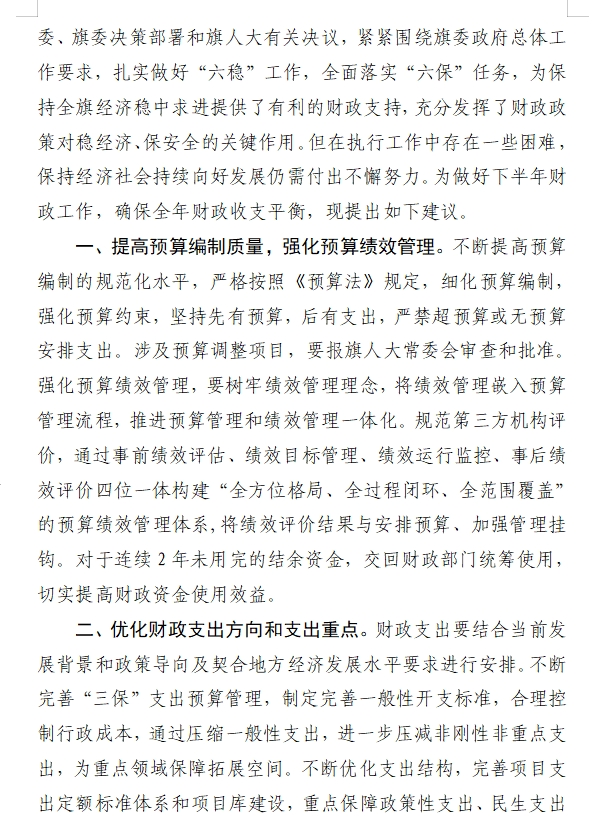 委、旗委决策部署和旗人大有关决议，紧紧围绕旗委政府总体工作要求，扎实做好“六稳”工作，全面落实“六保”任务，为保持全旗经济稳中求进提供了有利的财政支持，充分发挥了财政政策对稳经济、保安全的关键作用。但在执行工作中存在一些困难，保持经济社会持续向好发展仍需付出不懈努力。为做好下半年财政工作，确保全年财政收支平衡，现提出如下建议。

一、提高预算编制质量，强化预算绩效管理。不断提高预算编制的规范化水平，严格按照《预算法》规定，细化预算编制，强化预算约束，坚持先有预算，后有支出，严禁超预算或无预算安排支出。涉及预算调整项目，要报旗人大常委会审查和批准。强化预算绩效管理，要树牢绩效管理理念，将绩效管理嵌入预算管理流程，推进预算管理和绩效管理一体化。规范第三方机构评价，通过事前绩效评估、绩效目标管理、绩效运行监控、事后绩效评价四位一体构建“全方位格局、全过程闭环、全范围覆盖”的预算绩效管理体系，将绩效评价结果与安排预算、加强管理挂钩。对于连续2年未用完的结余资金，交回财政部门统筹使用，切实提高财政资金使用效益。

二、优化财政支出方向和支出重点。财政支出要结合当前发展背景和政策导向及契合地方经济发展水平要求进行安排。不断完善“三保”支出预算管理，制定完善一般性开支标准，合理控制行政成本，通过压缩一般性支出，进一步压减非刚性非重点支出，为重点领域保障拓展空间。不断优化支出结构，完善项目支出定额标准体系和项目库建设，重点保障政策性支出、民生支出